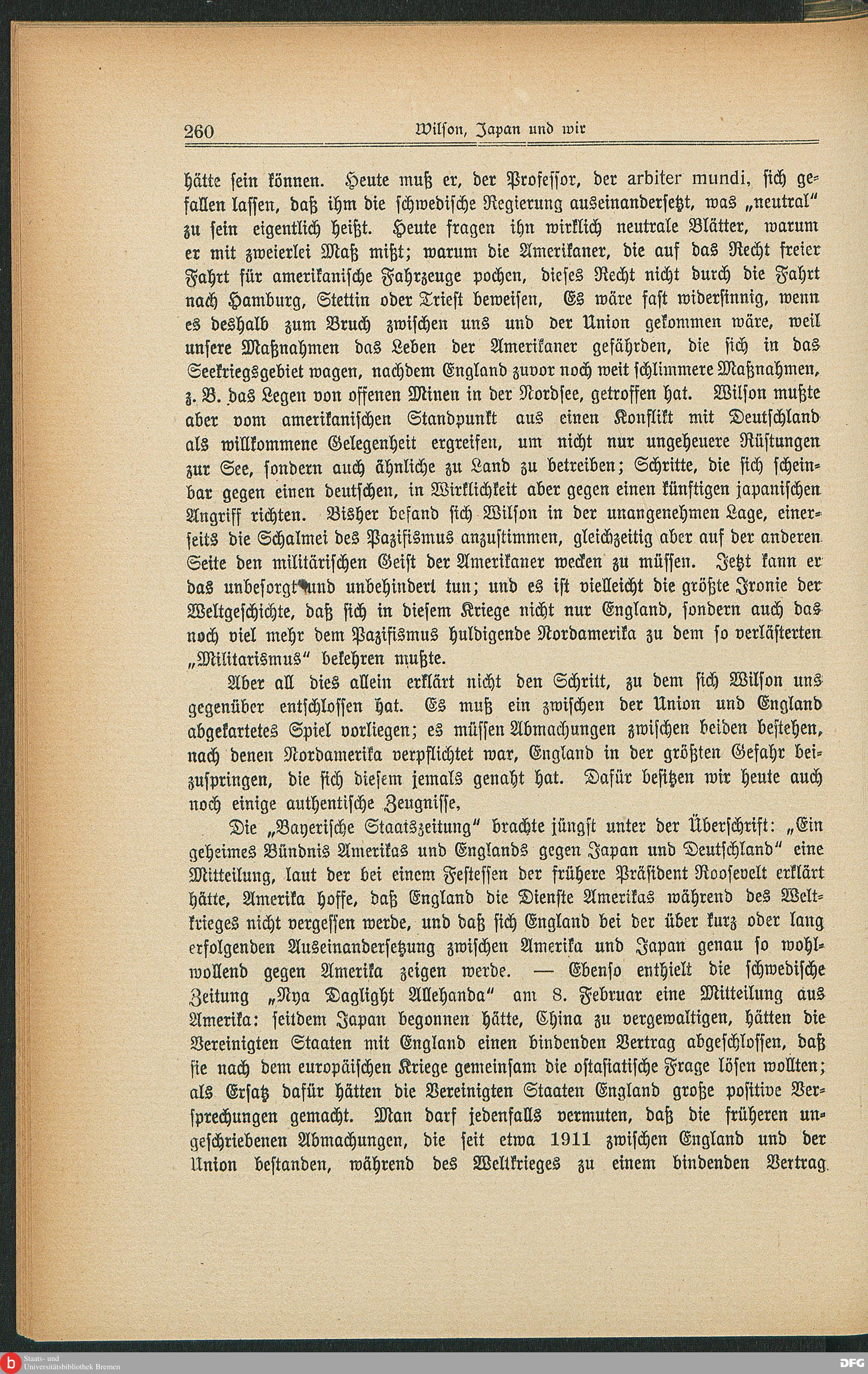 260 Wilson, Japan und wir

hätte sein können. Heute muß er, der Professor, der arbiter mundi, sich gefallen lassen, daß ihm die schwedische Regierung auseinandersetzt, was „neutral" zu sein eigentlich heißt. Heute fragen ihn wirklich neutrale Blätter, warum er mit zweierlei Maß mißt; warum die Amerikaner, die auf das Recht freier Fahrt für amerikanische Fahrzeuge pochen, dieses Recht nicht durch die Fahrt nach Hamburg, Stettin oder Triest beweisen, Es wäre fast widersinnig, wenn es deshalb zum Bruch zwischen uns und der Union gekommen wäre, weil unsere Maßnahmen das Leben der Amerikaner gefährden, die sich in das Seekriegsgebiet wagen, nachdem England zuvor noch weit schlimmere Maßnahmen, z. B. das Legen von offenen Minen in der Nordsee, getroffen hat. Wilson mußte aber vom amerikanischen Standpunkt aus einen Konflikt mit Deutschland als willkommene Gelegenheit ergreifen, um nicht nur ungeheuere Rüstungen zur See, sondern auch ähnliche zu Land zu betreiben; Schritte, die sich scheinbar gegen einen deutschen, in Wirklichkeit aber gegen einen künftigen japanischen Angriff richten. Bisher befand sich Wilson in der unangenehmen Lage, einerseits die Schalmei des Pazifismus anzustimmen, gleichzeitig aber auf der anderen Seite den militärischen Geist der Amerikaner wecken zu müssen. Jetzt kann er das unbesorgt und unbehindert tun; und es ist vielleicht die größte Ironie der Weltgeschichte, daß sich in diesem Kriege nicht nur England, sondern auch das noch viel mehr dem Pazifismus huldigende Nordamerika zu dem so verlästerten „Militarismus" bekehren mußte.

Aber all dies allein erklärt nicht den Schritt, zu dem sich Wilson uns gegenüber entschlossen hat. Es muß ein zwischen der Union und England abgekartetes Spiel vorliegen; es müssen Abmachungen zwischen beiden bestehen, nach denen Nordamerika verpflichtet war, England in der größten Gefahr beizuspringen, die sich diesem jemals genaht hat. Dafür besitzen wir heute auch noch einige authentische Zeugnisse,

Die „Bayerische Staatszeitung" brachte jüngst unter der Überschrift: „Ein geheimes Bündnis Amerikas und Englands gegen Japan und Deutschland" eine Mitteilung, laut der bei einem Festessen der frühere Präsident Roosevelt erklärt hätte, Amerika hoffe, daß England die Dienste Amerikas während des Weltkrieges nicht vergessen werde, und daß sich England bei der über kurz oder lang erfolgenden Auseinandersetzung zwischen Amerika und Japan genau so wohlwollend gegen Amerika zeigen werde. — Ebenso enthielt die schwedische Zeitung „Nya Daglight Allehanda" am 8. Februar eine Mitteilung aus Amerika: seitdem Japan begonnen hätte, China zu vergewaltigen, hätten die Vereinigten Staaten mit England einen bindenden Vertrag abgeschlossen, daß sie nach dem europäischen Kriege gemeinsam die ostasiatische Frage lösen wollten; als Ersatz dafür hätten die Vereinigten Staaten England große positive Versprechungen gemacht. Man darf jedenfalls vermuten, daß die früheren ungeschriebenen Abmachungen, die seit etwa 1911 zwischen England und der Union bestanden, während des Weltkrieges zu einem bindenden Vertrag

Staats- und Universitätsbibliothek Bremen
DFG